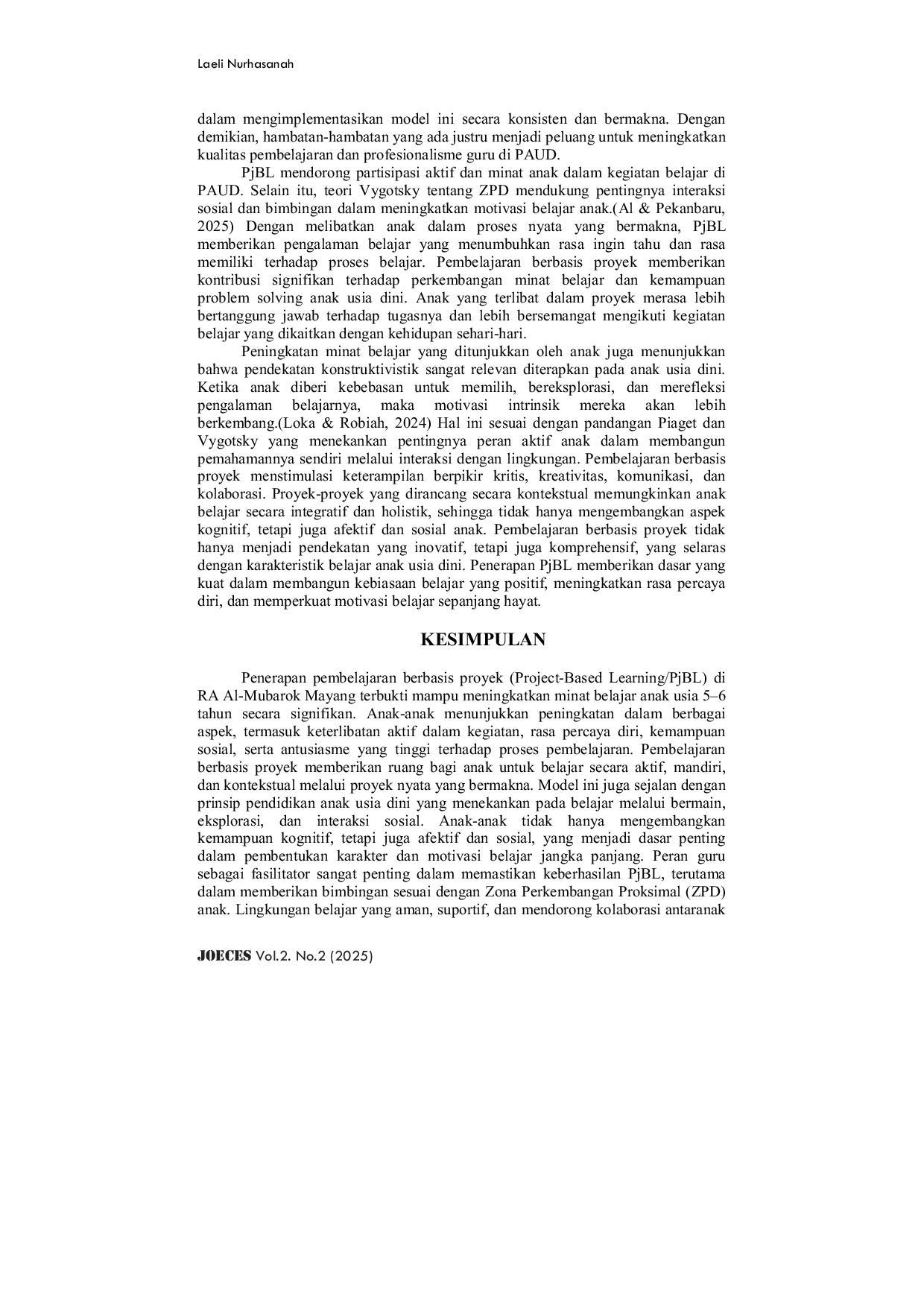 Laeli Nurhasanah

dalam mengimplementasikan model ini secara konsisten dan bermakna. Dengan demikian, hambatan-hambatan yang ada justru menjadi peluang untuk meningkatkan kualitas pembelajaran dan profesionalisme guru di PAUD.

PjBL mendorong partisipasi aktif dan minat anak dalam kegiatan belajar di PAUD. Selain itu, teori Vygotsky tentang ZPD mendukung pentingnya interaksi sosial dan bimbingan dalam meningkatkan motivasi belajar anak.(Al & Pekanbaru, 2025) Dengan melibatkan anak dalam proses nyata yang bermakna, PjBL memberikan pengalaman belajar yang menumbuhkan rasa ingin tahu dan rasa memiliki terhadap proses belajar. Pembelajaran berbasis proyek memberikan kontribusi signifikan terhadap perkembangan minat belajar dan kemampuan problem solving anak usia dini. Anak yang terlibat dalam proyek merasa lebih bertanggung jawab terhadap tugasnya dan lebih bersemangat mengikuti kegiatan belajar yang dikaitkan dengan kehidupan sehari-hari.

Peningkatan minat belajar yang ditunjukkan oleh anak juga menunjukkan bahwa pendekatan konstruktivistik sangat relevan diterapkan pada anak usia dini. Ketika anak diberi kebebasan untuk memilih, bereksplorasi, dan merefleksi pengalaman belajarnya, maka motivasi intrinsik mereka akan lebih berkembang.(Loka & Robiah, 2024) Hal ini sesuai dengan pandangan Piaget dan Vygotsky yang menekankan pentingnya peran aktif anak dalam membangun pemahamannya sendiri melalui interaksi dengan lingkungan. Pembelajaran berbasis proyek menstimulasi keterampilan berpikir kritis, kreativitas, komunikasi, dan kolaborasi. Proyek-proyek yang dirancang secara kontekstual memungkinkan anak belajar secara integratif dan holistik, sehingga tidak hanya mengembangkan aspek kognitif, tetapi juga afektif dan sosial anak. Pembelajaran berbasis proyek tidak hanya menjadi pendekatan yang inovatif, tetapi juga komprehensif, yang selaras dengan karakteristik belajar anak usia dini. Penerapan PjBL memberikan dasar yang kuat dalam membangun kebiasaan belajar yang positif, meningkatkan rasa percaya diri, dan memperkuat motivasi belajar sepanjang hayat.

KESIMPULAN

Penerapan pembelajaran berbasis proyek (Project-Based Learning/PjBL) di RA Al-Mubarok Mayang terbukti mampu meningkatkan minat belajar anak usia 5–6 tahun secara signifikan. Anak-anak menunjukkan peningkatan dalam berbagai aspek, termasuk keterlibatan aktif dalam kegiatan, rasa percaya diri, kemampuan sosial, serta antusiasme yang tinggi terhadap proses pembelajaran. Pembelajaran berbasis proyek memberikan ruang bagi anak untuk belajar secara aktif, mandiri, dan kontekstual melalui proyek nyata yang bermakna. Model ini juga sejalan dengan prinsip pendidikan anak usia dini yang menekankan pada belajar melalui bermain, eksplorasi, dan interaksi sosial. Anak-anak tidak hanya mengembangkan kemampuan kognitif, tetapi juga afektif dan sosial, yang menjadi dasar penting dalam pembentukan karakter dan motivasi belajar jangka panjang. Peran guru sebagai fasilitator sangat penting dalam memastikan keberhasilan PjBL, terutama dalam memberikan bimbingan sesuai dengan Zona Perkembangan Proksimal (ZPD) anak. Lingkungan belajar yang aman, suportif, dan mendorong kolaborasi antaranak

JOECES Vol.2. No.2 (2025)